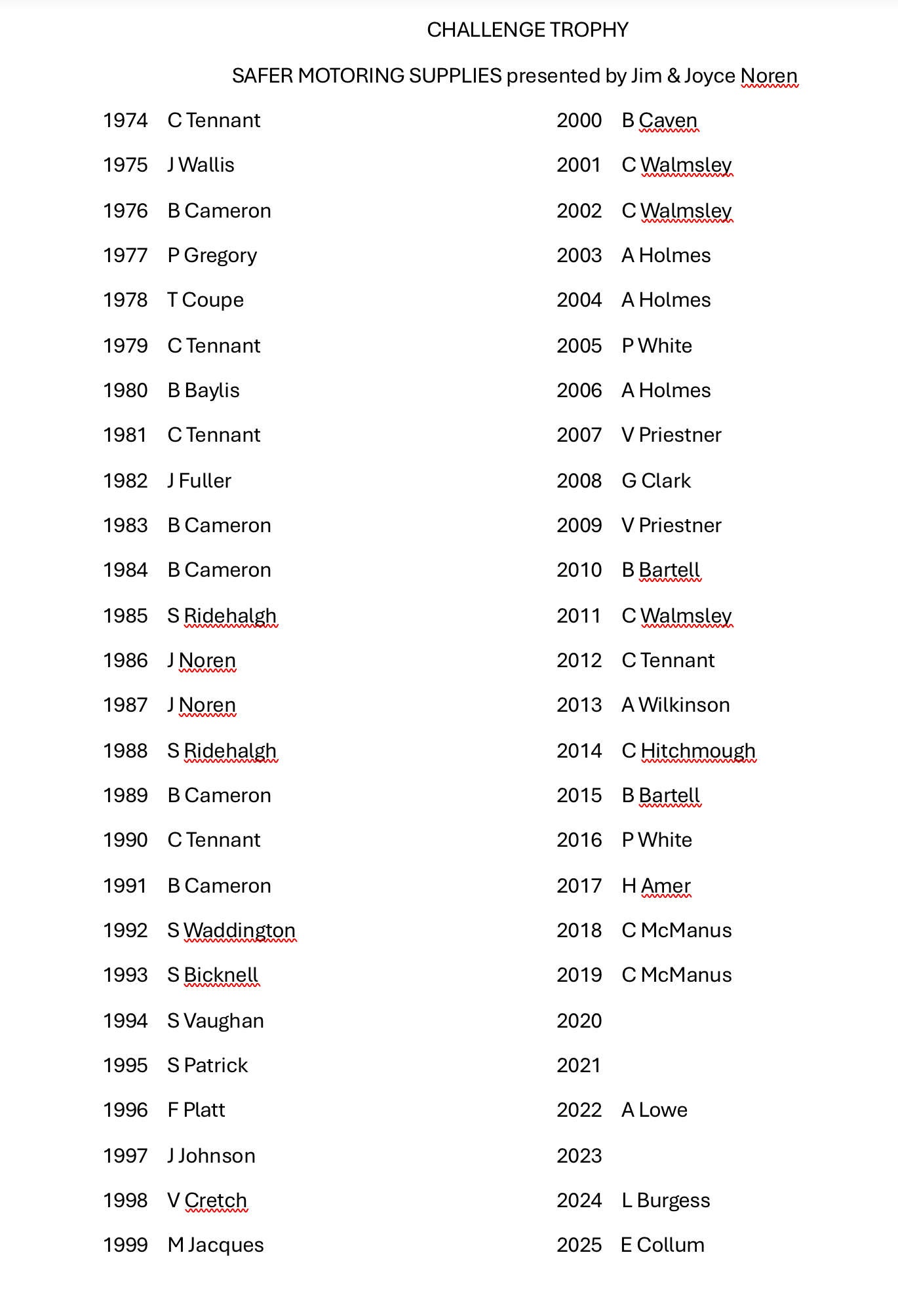 CHALLENGE TROPHY

SAFER MOTORING SUPPLIES presented by Jim & Joyce Noren

1974 C Tennant
1975 J Wallis
1976 B Cameron
1977 P Gregory
1978 T Coupe
1979 C Tennant
1980 B Baylis
1981 C Tennant
1982 J Fuller
1983 B Cameron
1984 B Cameron
1985 S Ridehalgh
1986 J Noren
1987 J Noren
1988 S Ridehalgh
1989 B Cameron
1990 C Tennant
1991 B Cameron
1992 S Waddington
1993 S Bicknell
1994 S Vaughan
1995 S Patrick
1996 F Platt
1997 J Johnson
1998 V Cretch
1999 M Jacques

2000 B Caven
2001 C Walmsley
2002 C Walmsley
2003 A Holmes
2004 A Holmes
2005 P White
2006 A Holmes
2007 V Priestner
2008 G Clark
2009 V Priestner
2010 B Bartell
2011 C Walmsley
2012 C Tennant
2013 A Wilkinson
2014 C Hitchmough
2015 B Bartell
2016 P White
2017 H Amer
2018 C McManus
2019 C McManus
2020
2021
2022 A Lowe
2023
2024 L Burgess
2025 E Collum